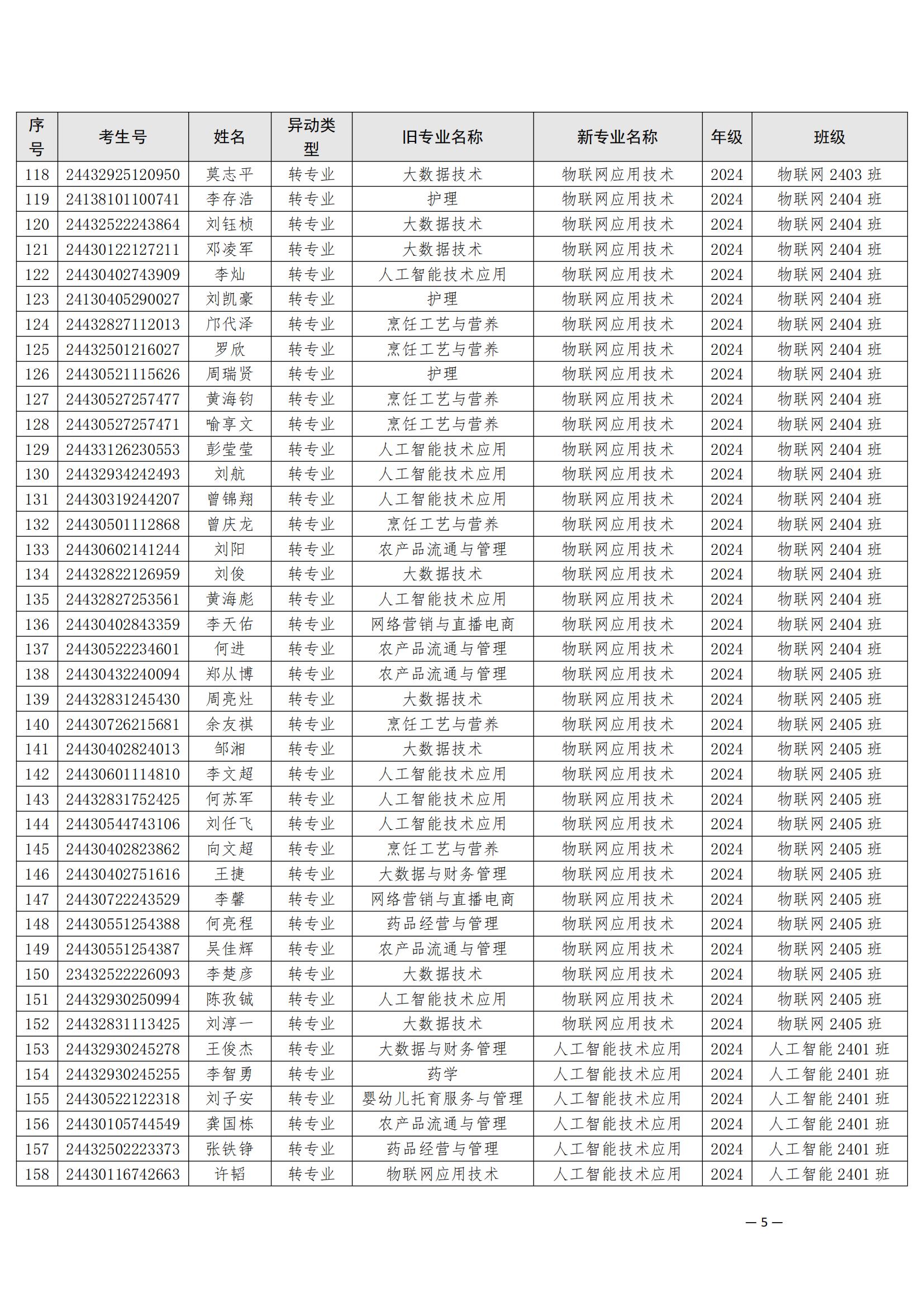 | 序号 | 考生号 | 姓名 | 异动类型 | 旧专业名称 | 新专业名称 | 年级 | 班级 |
|---|---|---|---|---|---|---|---|
| 118 | 24432925120950 | 莫志平 | 转专业 | 大数据技术 | 物联网应用技术 | 2024 | 物联网 2403 班 |
| 119 | 24138101100741 | 李存浩 | 转专业 | 护理 | 物联网应用技术 | 2024 | 物联网 2404 班 |
| 120 | 24432522243864 | 刘钰桢 | 转专业 | 大数据技术 | 物联网应用技术 | 2024 | 物联网 2404 班 |
| 121 | 24430122127211 | 邓凌军 | 转专业 | 大数据技术 | 物联网应用技术 | 2024 | 物联网 2404 班 |
| 122 | 24430402743909 | 李灿 | 转专业 | 人工智能技术应用 | 物联网应用技术 | 2024 | 物联网 2404 班 |
| 123 | 24130405290027 | 刘凯豪 | 转专业 | 护理 | 物联网应用技术 | 2024 | 物联网 2404 班 |
| 124 | 24432827112013 | 邝代泽 | 转专业 | 烹饪工艺与营养 | 物联网应用技术 | 2024 | 物联网 2404 班 |
| 125 | 24432501216027 | 罗欣 | 转专业 | 烹饪工艺与营养 | 物联网应用技术 | 2024 | 物联网 2404 班 |
| 126 | 24430521115626 | 周瑞贤 | 转专业 | 护理 | 物联网应用技术 | 2024 | 物联网 2404 班 |
| 127 | 24430527257477 | 黄海钧 | 转专业 | 烹饪工艺与营养 | 物联网应用技术 | 2024 | 物联网 2404 班 |
| 128 | 24430527257471 | 喻享文 | 转专业 | 烹饪工艺与营养 | 物联网应用技术 | 2024 | 物联网 2404 班 |
| 129 | 24433126230553 | 彭莹莹 | 转专业 | 人工智能技术应用 | 物联网应用技术 | 2024 | 物联网 2404 班 |
| 130 | 24432934242493 | 刘航 | 转专业 | 人工智能技术应用 | 物联网应用技术 | 2024 | 物联网 2404 班 |
| 131 | 24430319244207 | 曾锦翔 | 转专业 | 人工智能技术应用 | 物联网应用技术 | 2024 | 物联网 2404 班 |
| 132 | 24430501112868 | 曾庆龙 | 转专业 | 烹饪工艺与营养 | 物联网应用技术 | 2024 | 物联网 2404 班 |
| 133 | 24430602141244 | 刘阳 | 转专业 | 农产品流通与管理 | 物联网应用技术 | 2024 | 物联网 2404 班 |
| 134 | 24432822126959 | 刘俊 | 转专业 | 大数据技术 | 物联网应用技术 | 2024 | 物联网 2404 班 |
| 135 | 24432827253561 | 黄海彪 | 转专业 | 人工智能技术应用 | 物联网应用技术 | 2024 | 物联网 2404 班 |
| 136 | 24430402843359 | 李天佑 | 转专业 | 网络营销与直播电商 | 物联网应用技术 | 2024 | 物联网 2404 班 |
| 137 | 24430522234601 | 何进 | 转专业 | 农产品流通与管理 | 物联网应用技术 | 2024 | 物联网 2404 班 |
| 138 | 24430432240094 | 郑从博 | 转专业 | 农产品流通与管理 | 物联网应用技术 | 2024 | 物联网 2405 班 |
| 139 | 24432831245430 | 周亮灶 | 转专业 | 大数据技术 | 物联网应用技术 | 2024 | 物联网 2405 班 |
| 140 | 24430726215681 | 余友祺 | 转专业 | 烹饪工艺与营养 | 物联网应用技术 | 2024 | 物联网 2405 班 |
| 141 | 24430402824013 | 邹湘 | 转专业 | 大数据技术 | 物联网应用技术 | 2024 | 物联网 2405 班 |
| 142 | 24430601114810 | 李文超 | 转专业 | 人工智能技术应用 | 物联网应用技术 | 2024 | 物联网 2405 班 |
| 143 | 24432831752425 | 何苏军 | 转专业 | 人工智能技术应用 | 物联网应用技术 | 2024 | 物联网 2405 班 |
| 144 | 24430544743106 | 刘任飞 | 转专业 | 人工智能技术应用 | 物联网应用技术 | 2024 | 物联网 2405 班 |
| 145 | 24430402823862 | 向文超 | 转专业 | 烹饪工艺与营养 | 物联网应用技术 | 2024 | 物联网 2405 班 |
| 146 | 24430402751616 | 王捷 | 转专业 | 大数据与财务管理 | 物联网应用技术 | 2024 | 物联网 2405 班 |
| 147 | 24430722243529 | 李馨 | 转专业 | 网络营销与直播电商 | 物联网应用技术 | 2024 | 物联网 2405 班 |
| 148 | 24430551254388 | 何亮程 | 转专业 | 药品经营与管理 | 物联网应用技术 | 2024 | 物联网 2405 班 |
| 149 | 24430551254387 | 吴佳辉 | 转专业 | 农产品流通与管理 | 物联网应用技术 | 2024 | 物联网 2405 班 |
| 150 | 23432522226093 | 李楚彦 | 转专业 | 大数据技术 | 物联网应用技术 | 2024 | 物联网 2405 班 |
| 151 | 24432930250994 | 陈孜铖 | 转专业 | 人工智能技术应用 | 物联网应用技术 | 2024 | 物联网 2405 班 |
| 152 | 24432831113425 | 刘淳一 | 转专业 | 大数据技术 | 物联网应用技术 | 2024 | 物联网 2405 班 |
| 153 | 24432930245278 | 王俊杰 | 转专业 | 大数据与财务管理 | 人工智能技术应用 | 2024 | 人工智能 2401 班 |
| 154 | 24432930245255 | 李智勇 | 转专业 | 药学 | 人工智能技术应用 | 2024 | 人工智能 2401 班 |
| 155 | 24430522122318 | 刘子安 | 转专业 | 婴幼儿托育服务与管理 | 人工智能技术应用 | 2024 | 人工智能 2401 班 |
| 156 | 24430105744549 | 龚国栋 | 转专业 | 农产品流通与管理 | 人工智能技术应用 | 2024 | 人工智能 2401 班 |
| 157 | 24432502223373 | 张铁铮 | 转专业 | 药品经营与管理 | 人工智能技术应用 | 2024 | 人工智能 2401 班 |
| 158 | 24430116742663 | 许韬 | 转专业 | 物联网应用技术 | 人工智能技术应用 | 2024 | 人工智能 2401 班 |

— 5 —